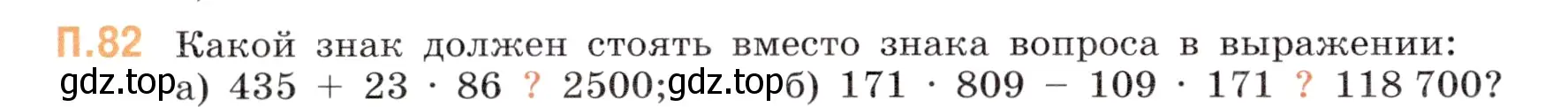 П.82 Какой знак должен стоять вместо знака вопроса в выражении:
gdz.top а) $435 + 23 \cdot 86$ ? $2500$; gdz.top б) $171 \cdot 809 - 109 \cdot 171$ ? $118\,700$?